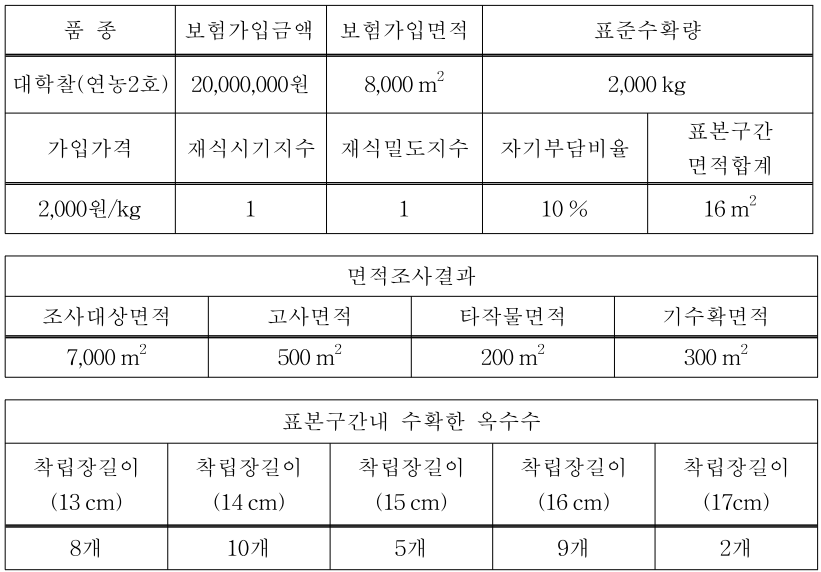 | 품 종 | 보험가입금액 | 보험가입면적 | 표준수확량 | |
|---|---|---|---|---|
| 대학찰(연농2호) | 20,000,000원 | 8,000 $m^2$ | 2,000 kg | |
| 가입가격 | 재식시기지수 | 재식밀도지수 | 자기부담비율 | 표본구간 면적합계 |
| 2,000원/kg | 1 | 1 | 10 % | 16 $m^2$ |

| 면적조사결과 | | | |
|---|---|---|---|
| 조사대상면적 | 고사면적 | 타작물면적 | 기수확면적 |
| 7,000 $m^2$ | 500 $m^2$ | 200 $m^2$ | 300 $m^2$ |

| 표본구간내 수확한 옥수수 | | | | |
|---|---|---|---|---|
| 착립장길이 (13 cm) | 착립장길이 (14 cm) | 착립장길이 (15 cm) | 착립장길이 (16 cm) | 착립장길이 (17cm) |
| 8개 | 10개 | 5개 | 9개 | 2개 |